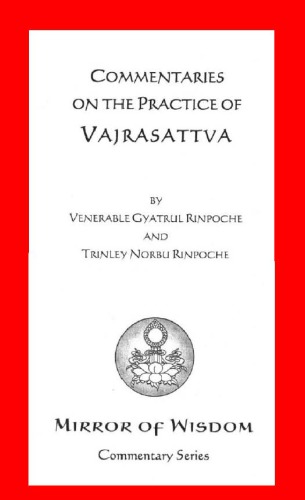 COMMENTARIES ON THE PRACTICE OF VAJRASATTVA

BY
VENERABLE GYATRUL RINPOCHE
AND
TRINLEY NORBU RINPOCHE

MIRROR OF WISDOM
Commentary Series